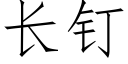 长钉